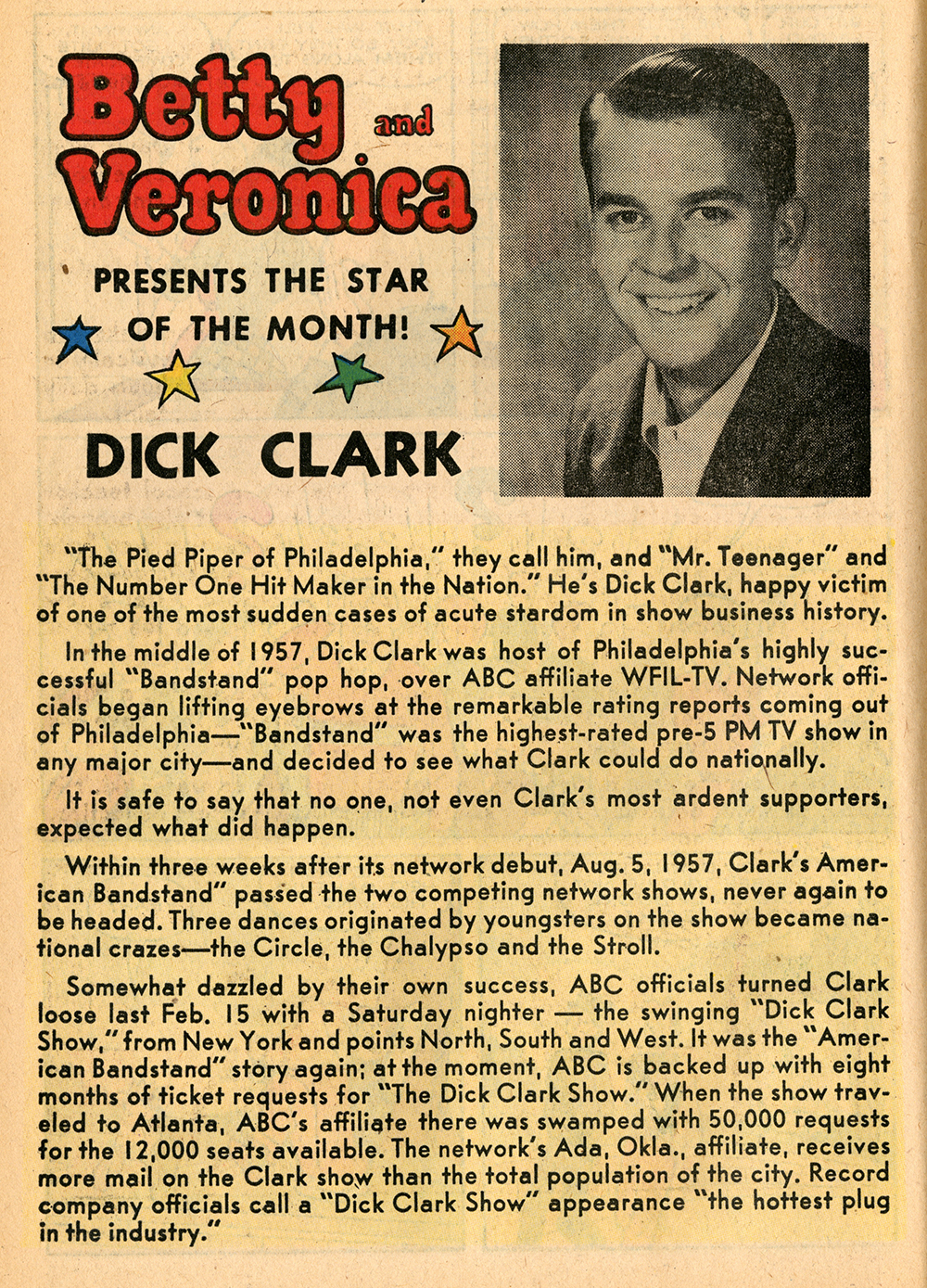 Betty and Veronica

PRESENTS THE STAR OF THE MONTH!

DICK CLARK

"The Pied Piper of Philadelphia," they call him, and "Mr. Teenager" and "The Number One Hit Maker in the Nation." He's Dick Clark, happy victim of one of the most sudden cases of acute stardom in show business history.

In the middle of 1957, Dick Clark was host of Philadelphia's highly successful "Bandstand" pop hop, over ABC affiliate WFIL-TV. Network officials began lifting eyebrows at the remarkable rating reports coming out of Philadelphia—"Bandstand" was the highest-rated pre-5 PM TV show in any major city—and decided to see what Clark could do nationally.

It is safe to say that no one, not even Clark's most ardent supporters, expected what did happen.

Within three weeks after its network debut, Aug. 5, 1957, Clark's American Bandstand" passed the two competing network shows, never again to be headed. Three dances originated by youngsters on the show became national crazes—the Circle, the Chalypso and the Stroll.

Somewhat dazzled by their own success, ABC officials turned Clark loose last Feb. 15 with a Saturday nighter — the swinging "Dick Clark Show," from New York and points North, South and West. It was the "American Bandstand" story again; at the moment, ABC is backed up with eight months of ticket requests for "The Dick Clark Show." When the show traveled to Atlanta, ABC's affiliate there was swamped with 50,000 requests for the 12,000 seats available. The network's Ada, Okla., affiliate, receives more mail on the Clark show than the total population of the city. Record company officials call a "Dick Clark Show" appearance "the hottest plug in the industry."